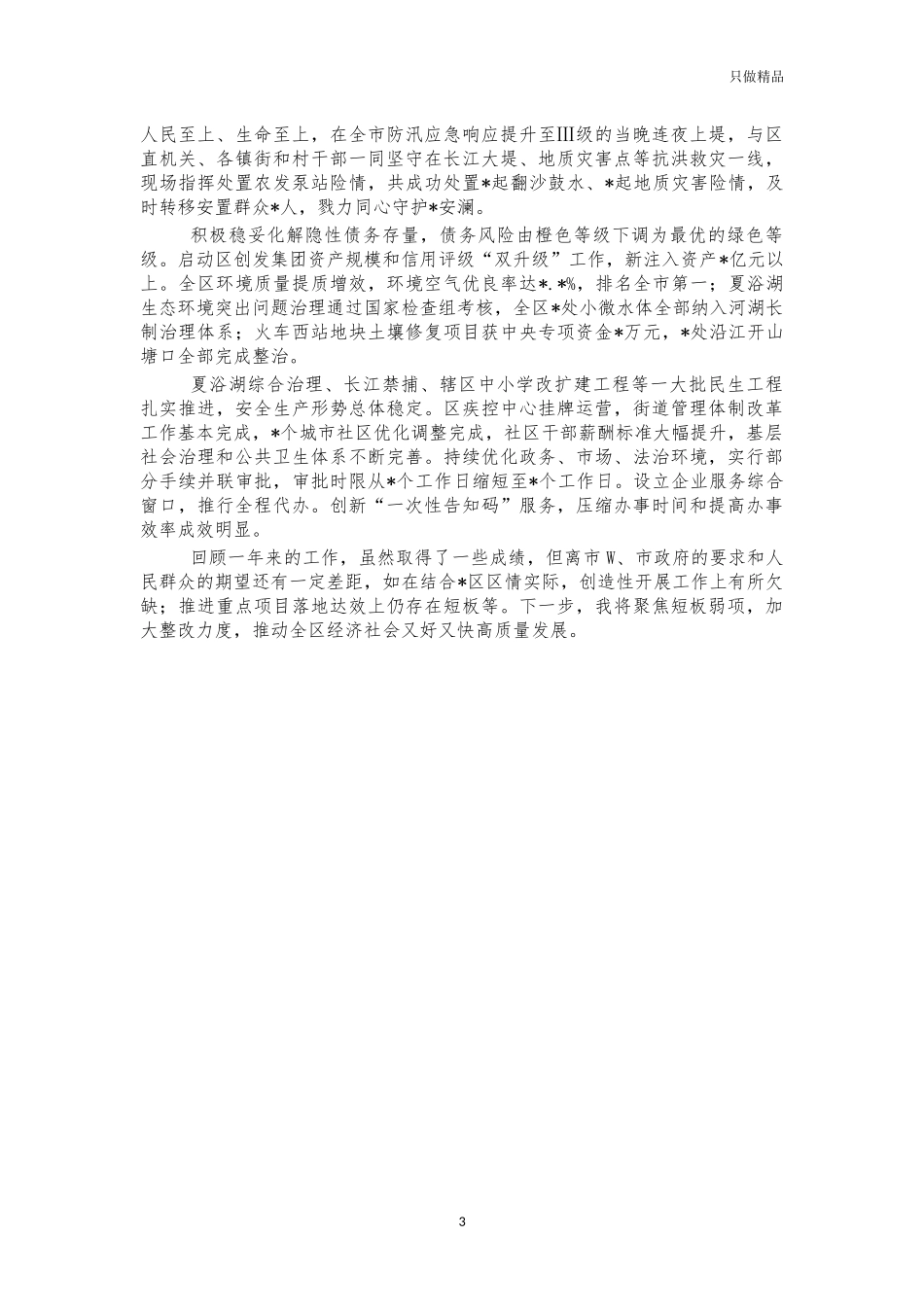 只做精品

人民至上、生命至上，在全市防汛应急响应提升至Ⅲ级的当晚连夜上堤，与区直机关、各镇街和村干部一同坚守在长江大堤、地质灾害点等抗洪救灾一线，现场指挥处置农发泵站险情，共成功处置*起翻沙鼓水、*起地质灾害险情，及时转移安置群众*人，戮力同心守护*安澜。

积极稳妥化解隐性债务存量，债务风险由橙色等级下调为最优的绿色等级。启动区创发集团资产规模和信用评级“双升级”工作，新注入资产*亿元以上。全区环境质量提质增效，环境空气优良率达*.*%，排名全市第一；夏浴湖生态环境突出问题治理通过国家检查组考核，全区*处小微水体全部纳入河湖长制治理体系；火车西站地块土壤修复项目获中央专项资金*万元，*处沿江开山塘口全部完成整治。

夏浴湖综合治理、长江禁捕、辖区中小学改扩建工程等一大批民生工程扎实推进，安全生产形势总体稳定。区疾控中心挂牌运营，街道管理体制改革工作基本完成，*个城市社区优化调整完成，社区干部薪酬标准大幅提升，基层社会治理和公共卫生体系不断完善。持续优化政务、市场、法治环境，实行部分手续并联审批，审批时限从*个工作日缩短至*个工作日。设立企业服务综合窗口，推行全程代办。创新“一次性告知码”服务，压缩办事时间和提高办事效率成效明显。

回顾一年来的工作，虽然取得了一些成绩，但离市W、市政府的要求和人民群众的期望还有一定差距，如在结合*区区情实际，创造性开展工作上有所欠缺；推进重点项目落地达效上仍存在短板等。下一步，我将聚焦短板弱项，加大整改力度，推动全区经济社会又好又快高质量发展。

3